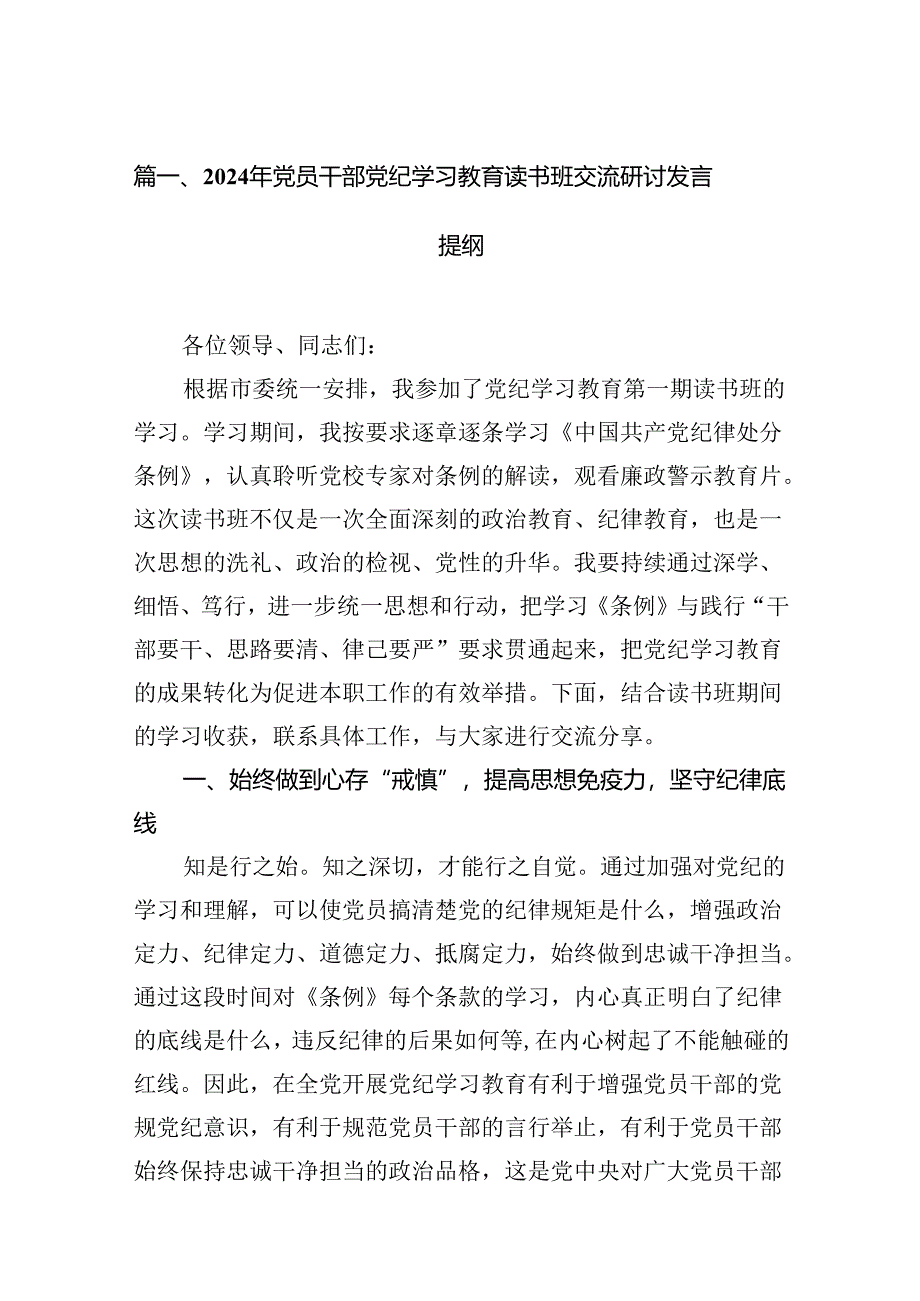 篇一、2024年党员干部党纪学习教育读书班交流研讨发言提纲

各位领导、同志们：

根据市委统一安排，我参加了党纪学习教育第一期读书班的学习。学习期间，我按要求逐章逐条学习《中国共产党纪律处分条例》，认真聆听党校专家对条例的解读，观看廉政警示教育片。这次读书班不仅是一次全面深刻的政治教育、纪律教育，也是一次思想的洗礼、政治的检视、党性的升华。我要持续通过深学、细悟、笃行，进一步统一思想和行动，把学习《条例》与践行“干部要干、思路要清、律己要严”要求贯通起来，把党纪学习教育的成果转化为促进本职工作的有效举措。下面，结合读书班期间的学习收获，联系具体工作，与大家进行交流分享。

一、始终做到心存“戒慎”，提高思想免疫力，坚守纪律底线

知是行之始。知之深切，才能行之自觉。通过加强对党纪的学习和理解，可以使党员搞清楚党的纪律规矩是什么，增强政治定力、纪律定力、道德定力、抵腐定力，始终做到忠诚干净担当。通过这段时间对《条例》每个条款的学习，内心真正明白了纪律的底线是什么，违反纪律的后果如何等，在内心树起了不能触碰的红线。因此，在全党开展党纪学习教育有利于增强党员干部的党规党纪意识，有利于规范党员干部的言行举止，有利于党员干部始终保持忠诚干净担当的政治品格，这是党中央对广大党员干部